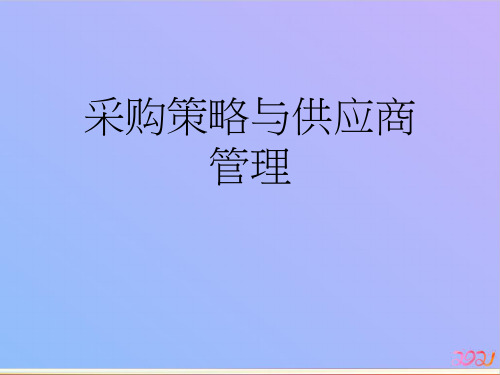 采购策略与供应商管理

2021